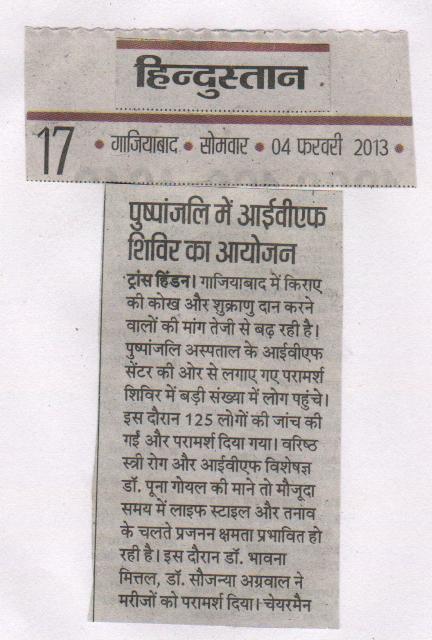 हिन्दुस्तान

17 • गाजियाबाद • सोमवार • 04 फरवरी 2013 •

पुष्पांजलि में आईवीएफ शिविर का आयोजन

ट्रांस हिंडन। गाजियाबाद में किराए की कोख और शुक्राणु दान करने वालों की मांग तेजी से बढ़ रही है। पुष्पांजलि अस्पताल के आईवीएफ सेंटर की ओर से लगाए गए परामर्श शिविर में बड़ी संख्या में लोग पहुंचे। इस दौरान 125 लोगों की जांच की गई और परामर्श दिया गया। वरिष्ठ स्त्री रोग और आईवीएफ विशेषज्ञ डॉ. पूना गोयल की माने तो मौजूदा समय में लाइफ स्टाइल और तनाव के चलते प्रजनन क्षमता प्रभावित हो रही है। इस दौरान डॉ. भावना मित्तल, डॉ. सौजन्या अग्रवाल ने मरीजों को परामर्श दिया। चेयरमैन